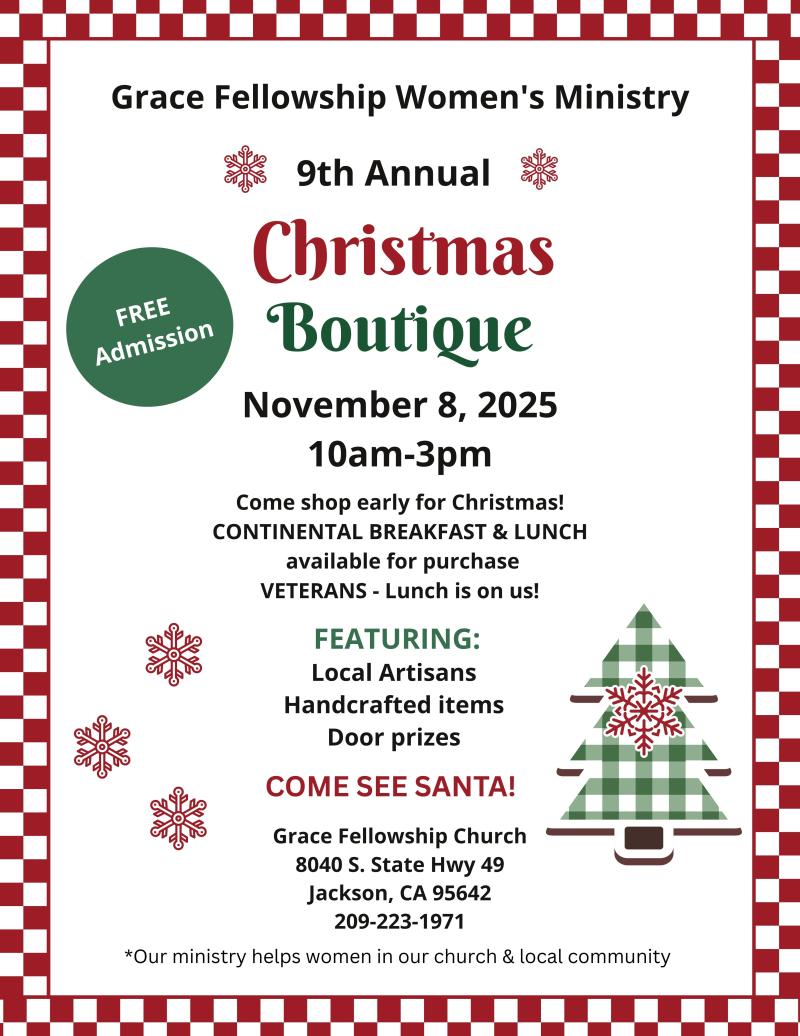 Grace Fellowship Women's Ministry

9th Annual

Christmas Boutique

FREE Admission

November 8, 2025
10am-3pm

Come shop early for Christmas!
CONTINENTAL BREAKFAST & LUNCH available for purchase
VETERANS - Lunch is on us!

FEATURING:
Local Artisans
Handcrafted items
Door prizes

COME SEE SANTA!

Grace Fellowship Church
8040 S. State Hwy 49
Jackson, CA 95642
209-223-1971

*Our ministry helps women in our church & local community